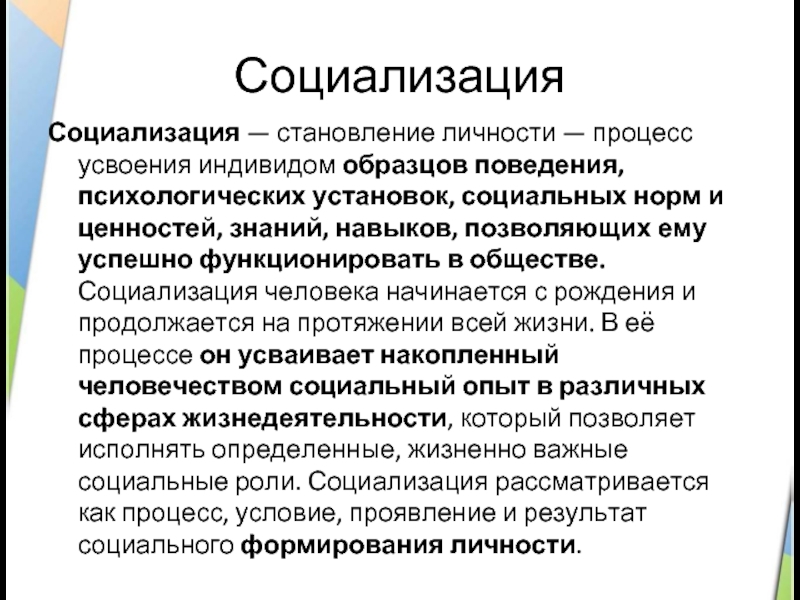 Социализация

Социализация — становление личности — процесс усвоения индивидом образцов поведения, психологических установок, социальных норм и ценностей, знаний, навыков, позволяющих ему успешно функционировать в обществе. Социализация человека начинается с рождения и продолжается на протяжении всей жизни. В её процессе он усваивает накопленный человечеством социальный опыт в различных сферах жизнедеятельности, который позволяет исполнять определенные, жизненно важные социальные роли. Социализация рассматривается как процесс, условие, проявление и результат социального формирования личности.